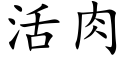 活肉